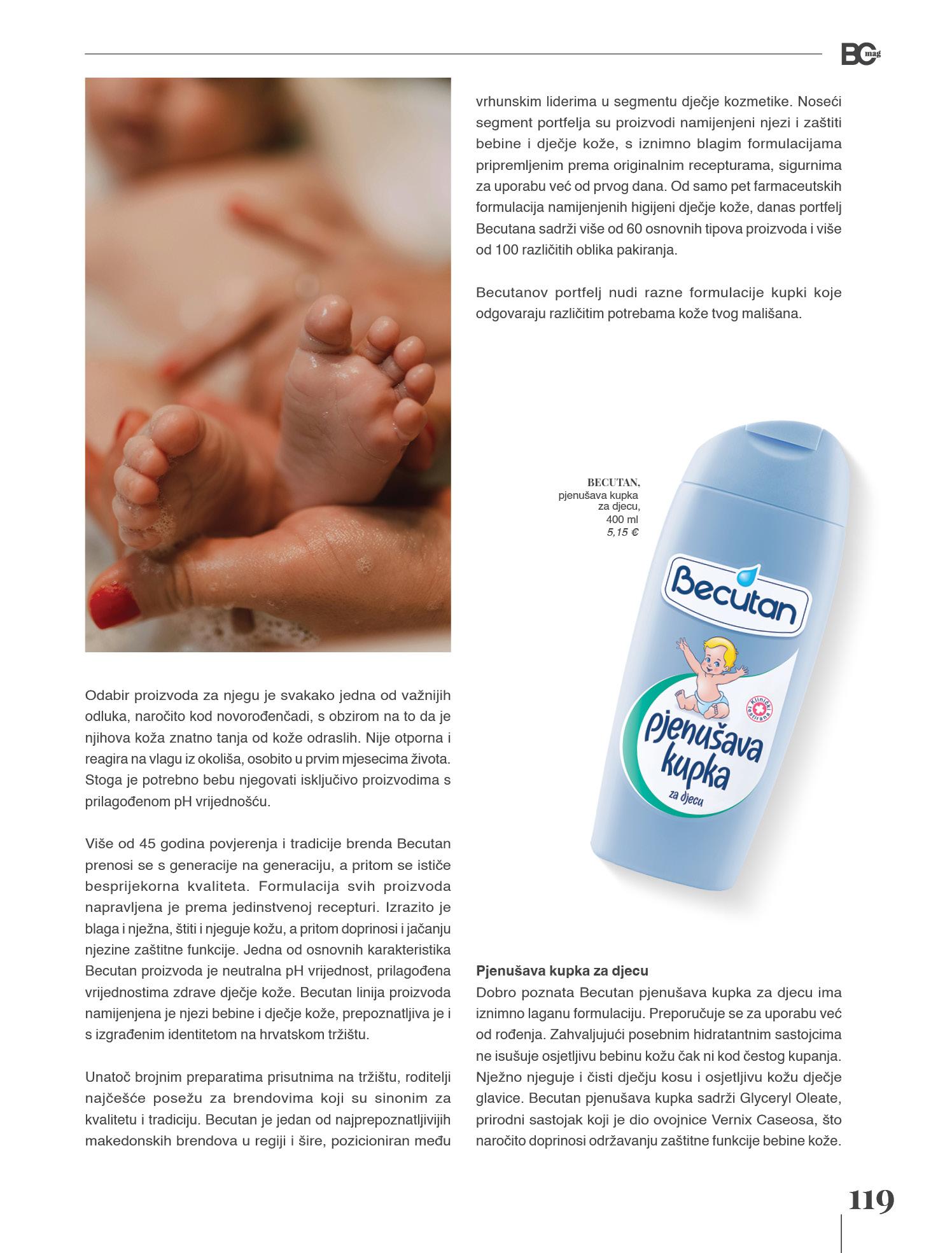 BC mag

Odabir proizvoda za njegu je svakako jedna od važnijih odluka, naročito kod novorođenčadi, s obzirom na to da je njihova koža znatno tanja od kože odraslih. Nije otporna i reagira na vlagu iz okoliša, osobito u prvim mjesecima života. Stoga je potrebno bebu njegovati isključivo proizvodima s prilagođenom pH vrijednošću.

Više od 45 godina povjerenja i tradicije brenda Becutan prenosi se s generacije na generaciju, a pritom se ističe besprijekorna kvaliteta. Formulacija svih proizvoda napravljena je prema jedinstvenoj recepturi. Izrazito je blaga i nježna, štiti i njeguje kožu, a pritom doprinosi i jačanju njezine zaštitne funkcije. Jedna od osnovnih karakteristika Becutan proizvoda je neutralna pH vrijednost, prilagođena vrijednostima zdrave dječje kože. Becutan linija proizvoda namijenjena je njezi bebine i dječje kože, prepoznatljiva je i s izgrađenim identitetom na hrvatskom tržištu.

Unatoč brojnim preparatima prisutnima na tržištu, roditelji najčešće posežu za brendovima koji su sinonim za kvalitetu i tradiciju. Becutan je jedan od najprepoznatljivijih makedonskih brendova u regiji i šire, pozicioniran među vrhunskim liderima u segmentu dječje kozmetike. Noseći segment portfelja su proizvodi namijenjeni njezi i zaštiti bebine i dječje kože, s iznimno blagim formulacijama pripremljenim prema originalnim recepturama, sigurnima za uporabu već od prvog dana. Od samo pet farmaceutskih formulacija namijenjenih higijeni dječje kože, danas portfelj Becutana sadrži više od 60 osnovnih tipova proizvoda i više od 100 različitih oblika pakiranja.

Becutanov portfelj nudi razne formulacije kupki koje odgovaraju različitim potrebama kože tvog mališana.

BECUTAN, pjenušava kupka za djecu, 400 ml 5,15 €

Becutan
Klinički testirana
pjenušava kupka
za djecu

Pjenušava kupka za djecu
Dobro poznata Becutan pjenušava kupka za djecu ima iznimno laganu formulaciju. Preporučuje se za uporabu već od rođenja. Zahvaljujući posebnim hidratantnim sastojcima ne isušuje osjetljivu bebinu kožu čak ni kod čestog kupanja. Nježno njeguje i čisti dječju kosu i osjetljivu kožu dječje glavice. Becutan pjenušava kupka sadrži Glyceryl Oleate, prirodni sastojak koji je dio ovojnice Vernix Caseosa, što naročito doprinosi održavanju zaštitne funkcije bebine kože.

119